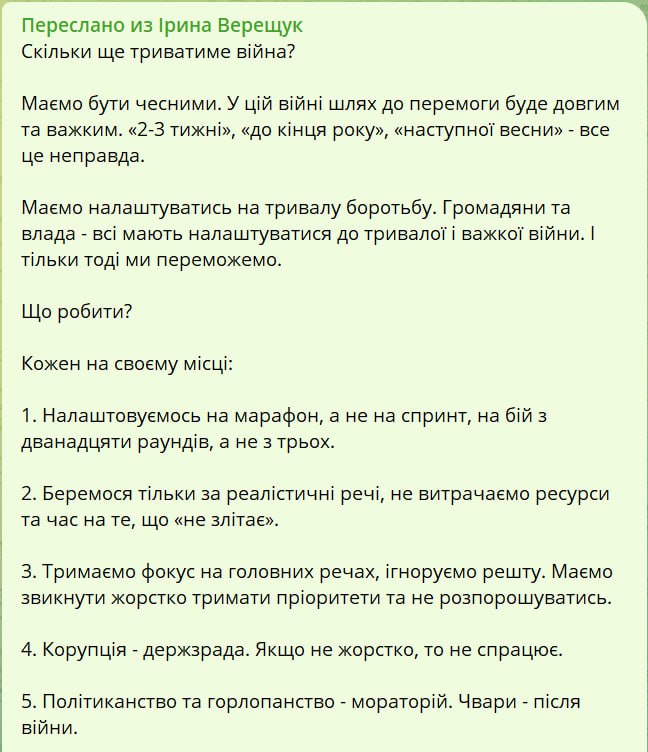 Переслано из Ірина Верещук
Скільки ще триватиме війна?

Маємо бути чесними. У цій війні шлях до перемоги буде довгим та важким. «2-3 тижні», «до кінця року», «наступної весни» - все це неправда.

Маємо налаштуватись на тривалу боротьбу. Громадяни та влада - всі мають налаштуватися до тривалої і важкої війни. І тільки тоді ми переможемо.

Що робити?

Кожен на своєму місці:

1. Налаштовуємось на марафон, а не на спринт, на бій з дванадцяти раундів, а не з трьох.

2. Беремося тільки за реалістичні речі, не витрачаємо ресурси та час на те, що «не злітає».

3. Тримаємо фокус на головних речах, ігноруємо решту. Маємо звикнути жорстко тримати пріоритети та не розпорошуватись.

4. Корупція - держзрада. Якщо не жорстко, то не спрацює.

5. Політиканство та горлопанство - мораторій. Чвари - після війни.